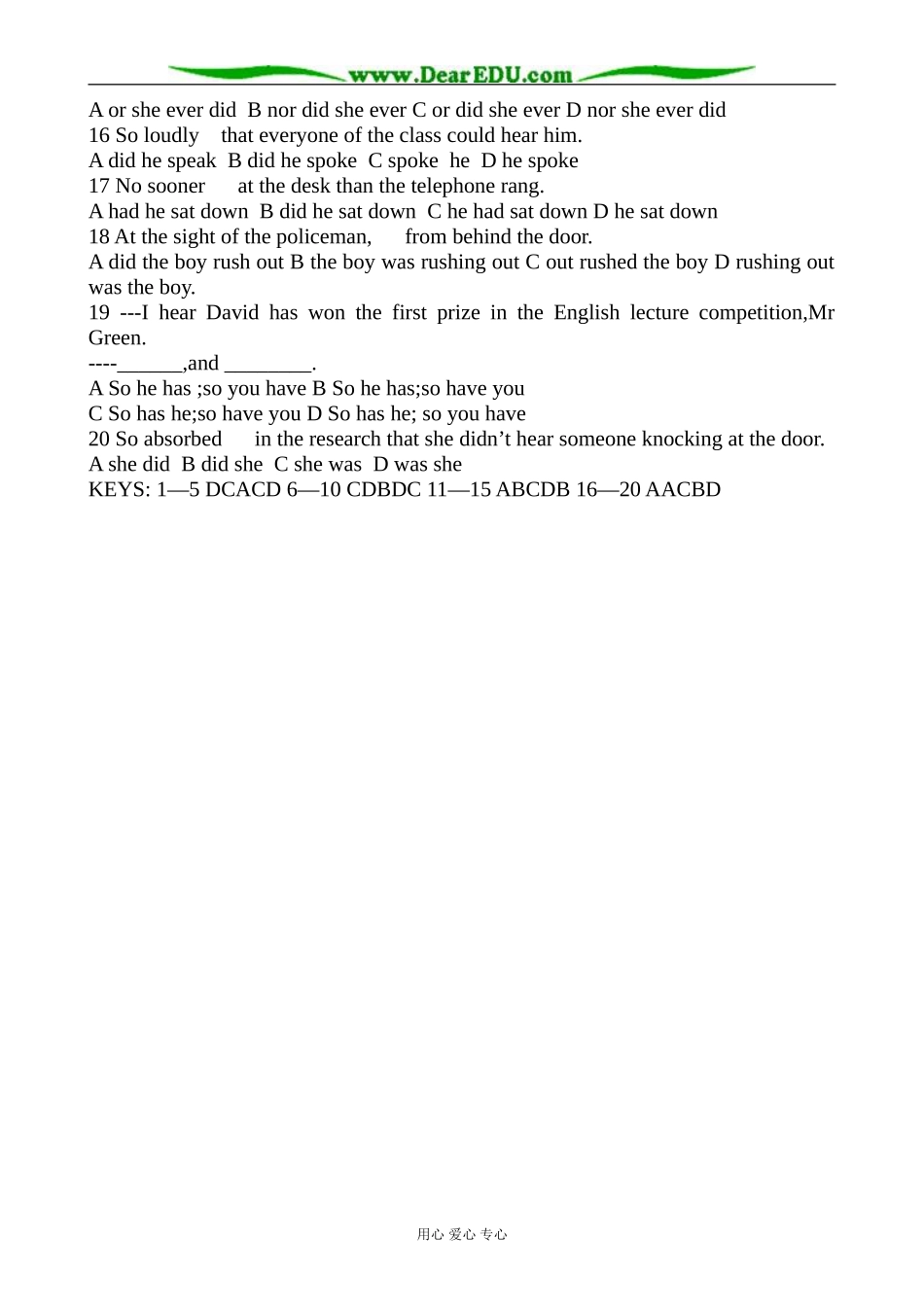 www.DearEDU.com

A or she ever did B nor did she ever C or did she ever D nor she ever did
16 So loudly that everyone of the class could hear him.
A did he speak B did he spoke C spoke he D he spoke
17 No sooner at the desk than the telephone rang.
A had he sat down B did he sat down C he had sat down D he sat down
18 At the sight of the policeman, from behind the door.
A did the boy rush out B the boy was rushing out C out rushed the boy D rushing out was the boy.
19 ---I hear David has won the first prize in the English lecture competition,Mr Green.
----____,and ____.
A So he has ;so you have B So he has;so have you
C So has he;so have you D So has he; so you have
20 So absorbed in the research that she didn't hear someone knocking at the door.
A she did B did she C she was D was she
KEYS: 1—5 DCACD 6—10 CDBDC 11—15 ABCDB 16—20 AACBD

用心 爱心 专心